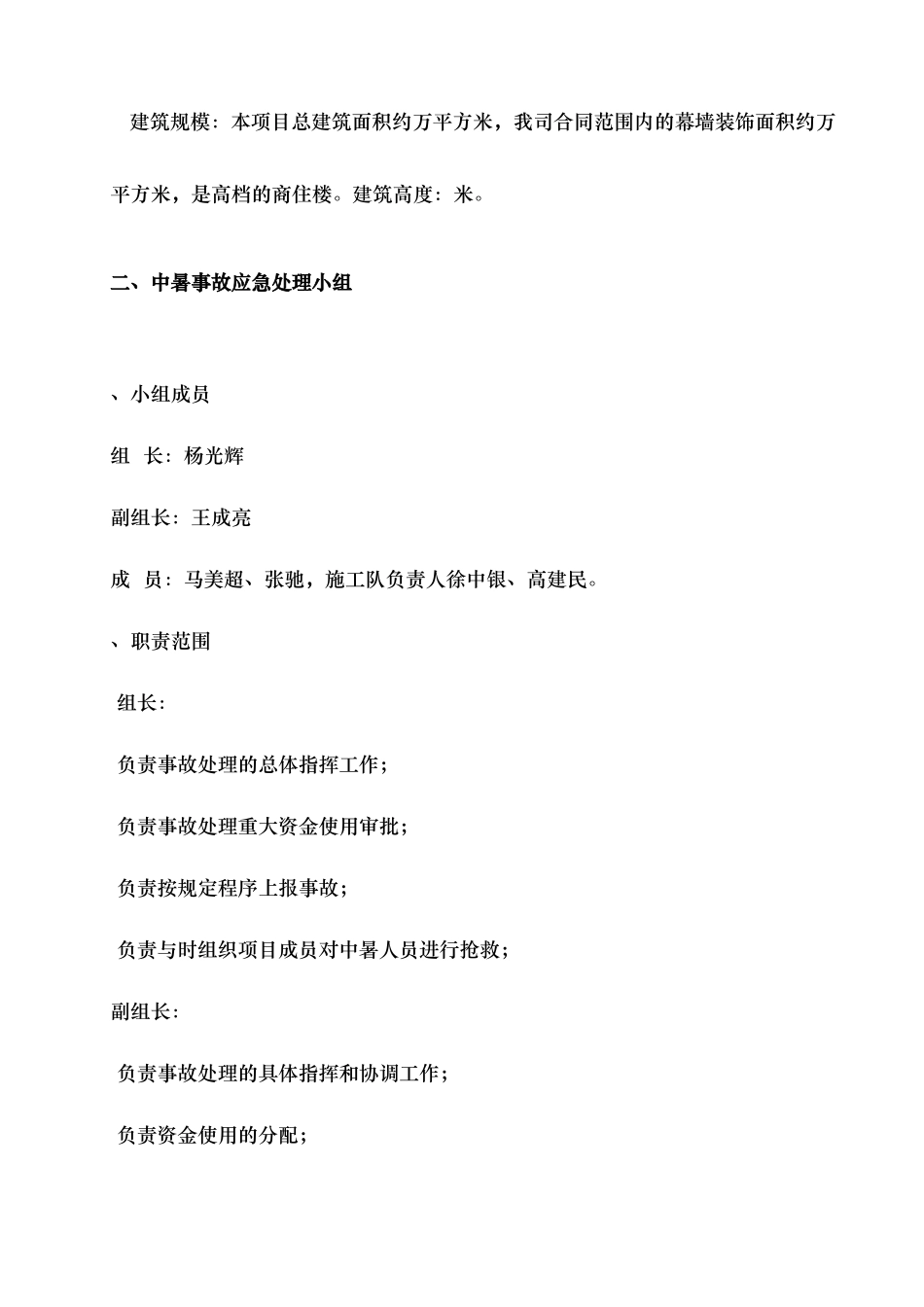 建筑规模：本项目总建筑面积约万平方米，我司合同范围内的幕墙装饰面积约万平方米，是高档的商住楼。建筑高度：米。

二、中暑事故应急处理小组

、小组成员

组　长：杨光辉

副组长：王成亮

成　员：马美超、张驰，施工队负责人徐中银、高建民。

、职责范围

组长：

负责事故处理的总体指挥工作；

负责事故处理重大资金使用审批；

负责按规定程序上报事故；

负责与时组织项目成员对中暑人员进行抢救；

副组长：

负责事故处理的具体指挥和协调工作；

负责资金使用的分配；